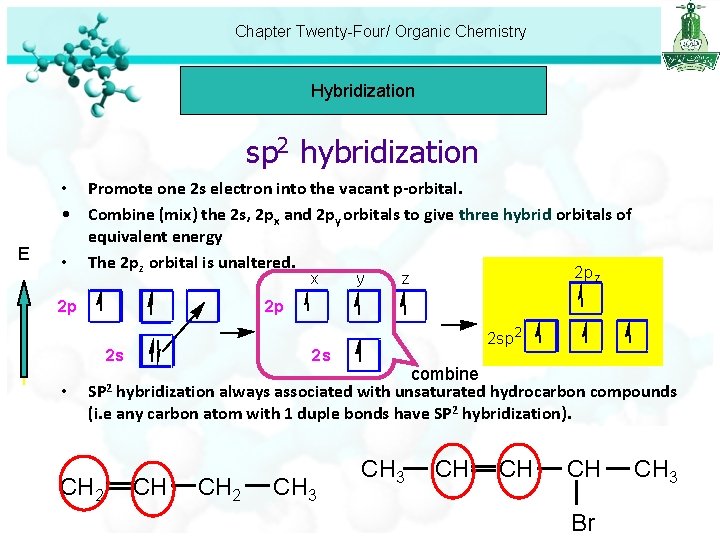 Chapter Twenty-Four/ Organic Chemistry

Hybridization

$sp^2$ hybridization

• Promote one 2s electron into the vacant p-orbital.

• Combine (mix) the 2s, $2p_x$ and $2p_y$ orbitals to give three hybrid orbitals of equivalent energy

• The $2p_z$ orbital is unaltered.

E

2p

2s

x y z

2p

2s

combine

$2p_z$

$2sp^2$

• $SP^2$ hybridization always associated with unsaturated hydrocarbon compounds (i.e any carbon atom with 1 duple bonds have $SP^2$ hybridization).

$CH_2=CH-CH_2-CH_3$

$CH_3-CH=CH-CH-CH_3$

Br